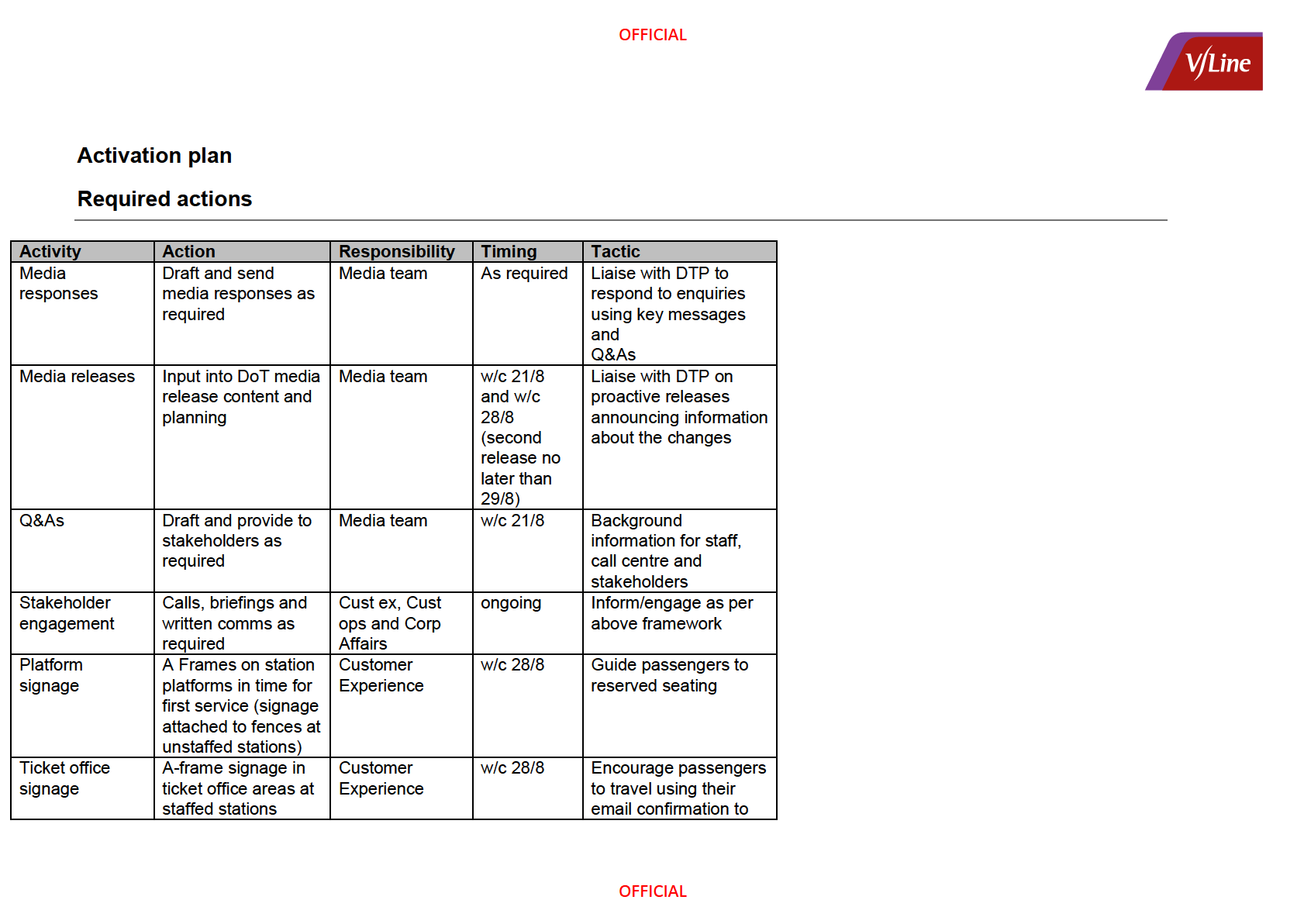 OFFICIAL

V/Line

Activation plan

Required actions

| Activity | Action | Responsibility | Timing | Tactic |
|---|---|---|---|---|
| Media responses | Draft and send media responses as required | Media team | As required | Liaise with DTP to respond to enquiries using key messages and Q&As |
| Media releases | Input into DoT media release content and planning | Media team | w/c 21/8 and w/c 28/8 (second release no later than 29/8) | Liaise with DTP on proactive releases announcing information about the changes |
| Q&As | Draft and provide to stakeholders as required | Media team | w/c 21/8 | Background information for staff, call centre and stakeholders |
| Stakeholder engagement | Calls, briefings and written comms as required | Cust ex, Cust ops and Corp Affairs | ongoing | Inform/engage as per above framework |
| Platform signage | A Frames on station platforms in time for first service (signage attached to fences at unstaffed stations) | Customer Experience | w/c 28/8 | Guide passengers to reserved seating |
| Ticket office signage | A-frame signage in ticket office areas at staffed stations | Customer Experience | w/c 28/8 | Encourage passengers to travel using their email confirmation to |

OFFICIAL